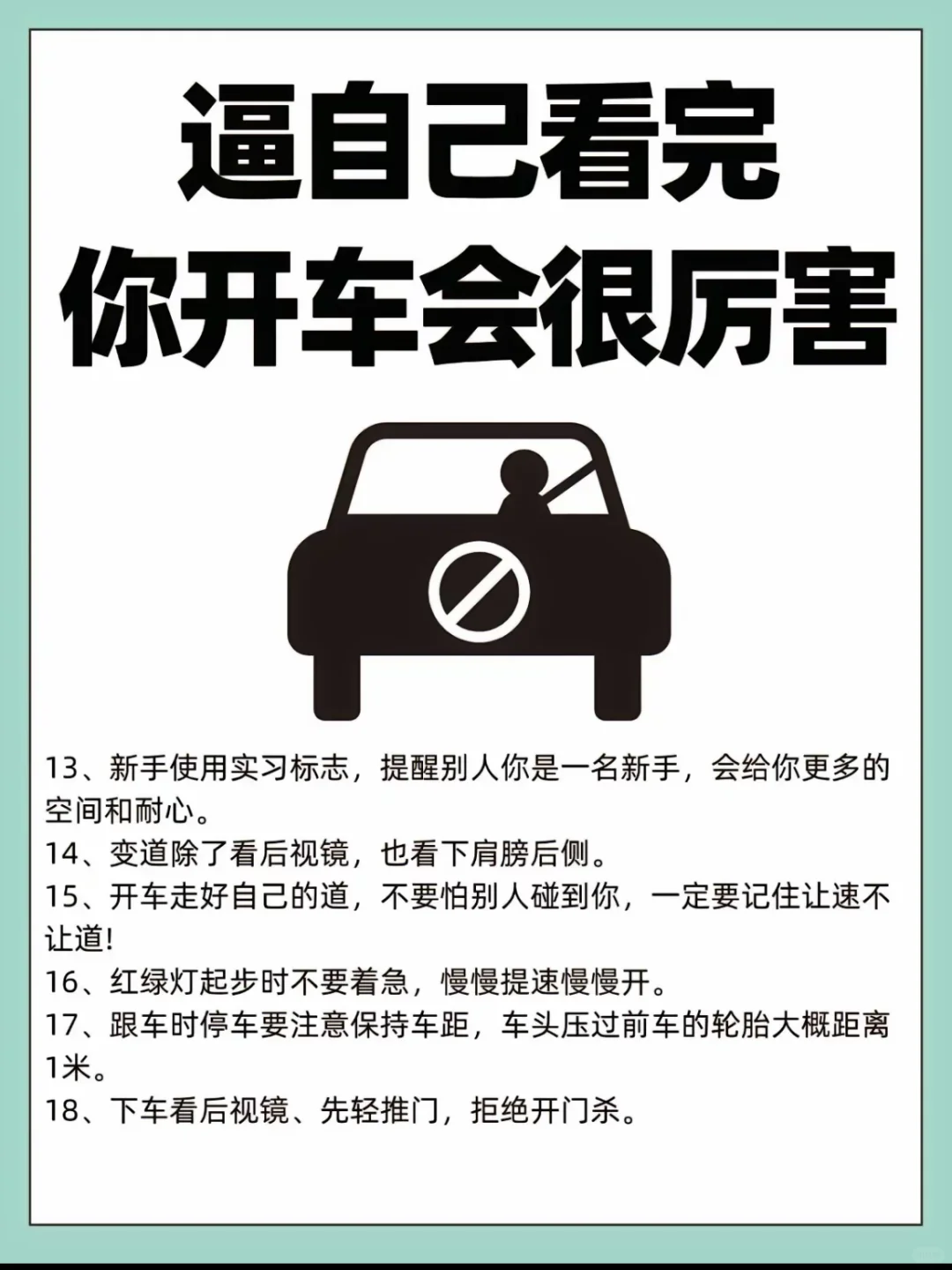 逼自己看完
你开车会很厉害

13、新手使用实习标志，提醒别人你是一名新手，会给你更多的空间和耐心。
14、变道除了看后视镜，也看下肩膀后侧。
15、开车走好自己的道，不要怕别人碰到你，一定要记住让速不让道!
16、红绿灯起步时不要着急，慢慢提速慢慢开。
17、跟车时停车要注意保持车距，车头压过前车的轮胎大概距离1米。
18、下车看后视镜、先轻推门，拒绝开门杀。